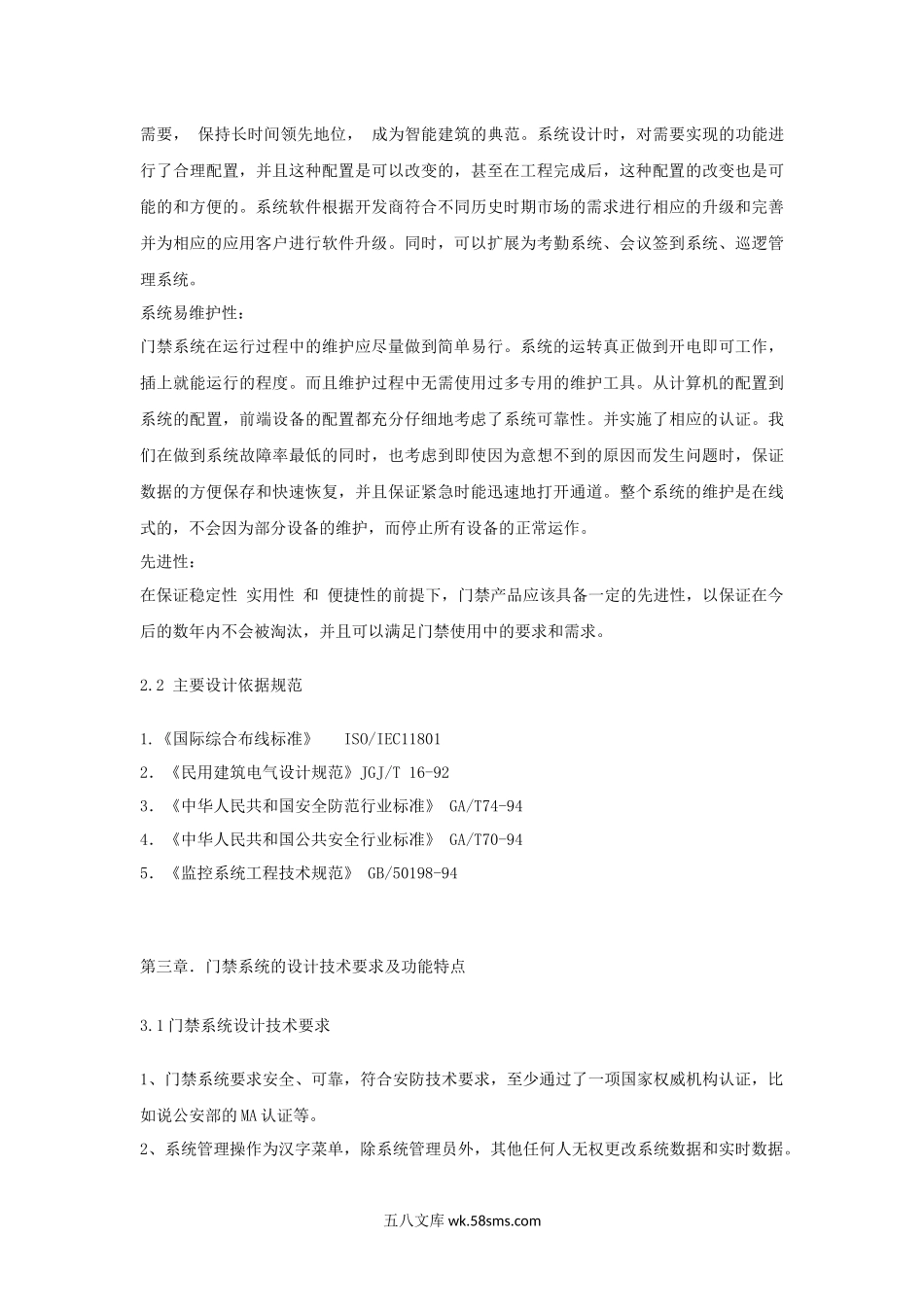 需要， 保持长时间领先地位， 成为智能建筑的典范。系统设计时，对需要实现的功能进行了合理配置，并且这种配置是可以改变的，甚至在工程完成后，这种配置的改变也是可能的和方便的。系统软件根据开发商符合不同历史时期市场的需求进行相应的升级和完善并为相应的应用客户进行软件升级。同时，可以扩展为考勤系统、会议签到系统、巡逻管理系统。

系统易维护性：

门禁系统在运行过程中的维护应尽量做到简单易行。系统的运转真正做到开电即可工作，插上就能运行的程度。而且维护过程中无需使用过多专用的维护工具。从计算机的配置到系统的配置，前端设备的配置都充分仔细地考虑了系统可靠性。并实施了相应的认证。我们在做到系统故障率最低的同时，也考虑到即使因为意想不到的原因而发生问题时，保证数据的方便保存和快速恢复，并且保证紧急时能迅速地打开通道。整个系统的维护是在线式的，不会因为部分设备的维护，而停止所有设备的正常运作。

先进性：

在保证稳定性 实用性 和 便捷性的前提下，门禁产品应该具备一定的先进性，以保证在今后的数年内不会被淘汰，并且可以满足门禁使用中的要求和需求。

2.2 主要设计依据规范

1.《国际综合布线标准》 ISO/IEC11801

2. 《民用建筑电气设计规范》JGJ/T 16-92

3. 《中华人民共和国安全防范行业标准》 GA/T74-94

4. 《中华人民共和国公共安全行业标准》 GA/T70-94

5. 《监控系统工程技术规范》 GB/50198-94

第三章. 门禁系统的设计技术要求及功能特点

3.1门禁系统设计技术要求

1、门禁系统要求安全、可靠，符合安防技术要求，至少通过了一项国家权威机构认证，比如说公安部的MA认证等。

2、系统管理操作为汉字菜单，除系统管理员外，其他任何人无权更改系统数据和实时数据。

五八文库 wk.58sms.com